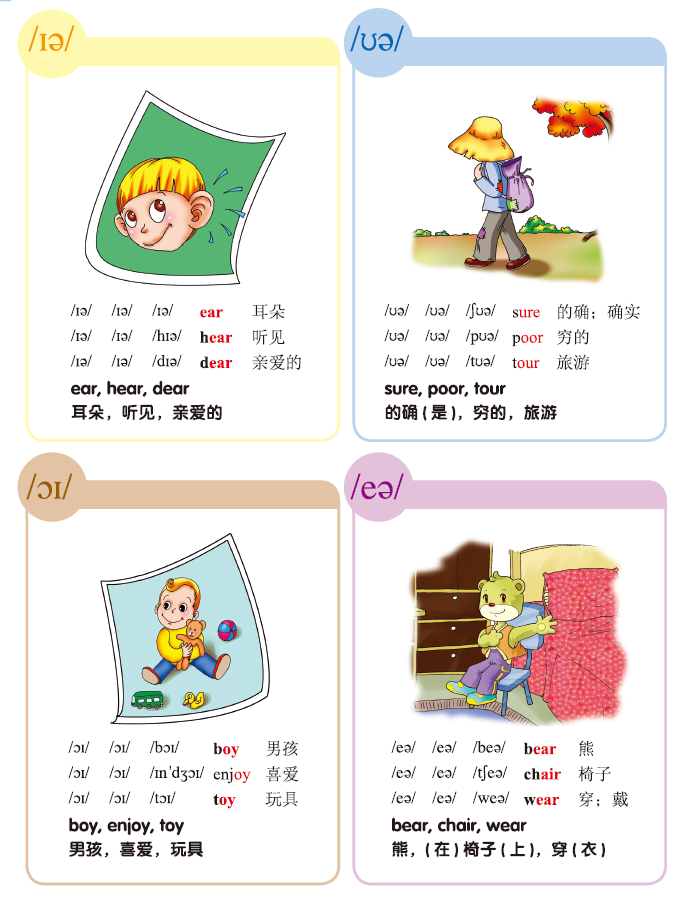 /ɪə/

/ɪə/ /ɪə/ /ɪə/ ear 耳朵
/ɪə/ /ɪə/ /hɪə/ hear 听见
/ɪə/ /ɪə/ /dɪə/ dear 亲爱的

ear, hear, dear
耳朵，听见，亲爱的

/ʊə/

/ʊə/ /ʊə/ /ʃʊə/ sure 的确；确实
/ʊə/ /ʊə/ /pʊə/ poor 穷的
/ʊə/ /ʊə/ /tʊə/ tour 旅游

sure, poor, tour
的确（是），穷的，旅游

/ɔɪ/

/ɔɪ/ /ɔɪ/ /bɔɪ/ boy 男孩
/ɔɪ/ /ɔɪ/ /ɪnˈdʒɔɪ/ enjoy 喜爱
/ɔɪ/ /ɔɪ/ /tɔɪ/ toy 玩具

boy, enjoy, toy
男孩，喜爱，玩具

/eə/

/eə/ /eə/ /beə/ bear 熊
/eə/ /eə/ /tʃeə/ chair 椅子
/eə/ /eə/ /weə/ wear 穿；戴

bear, chair, wear
熊，（在）椅子（上），穿（衣）